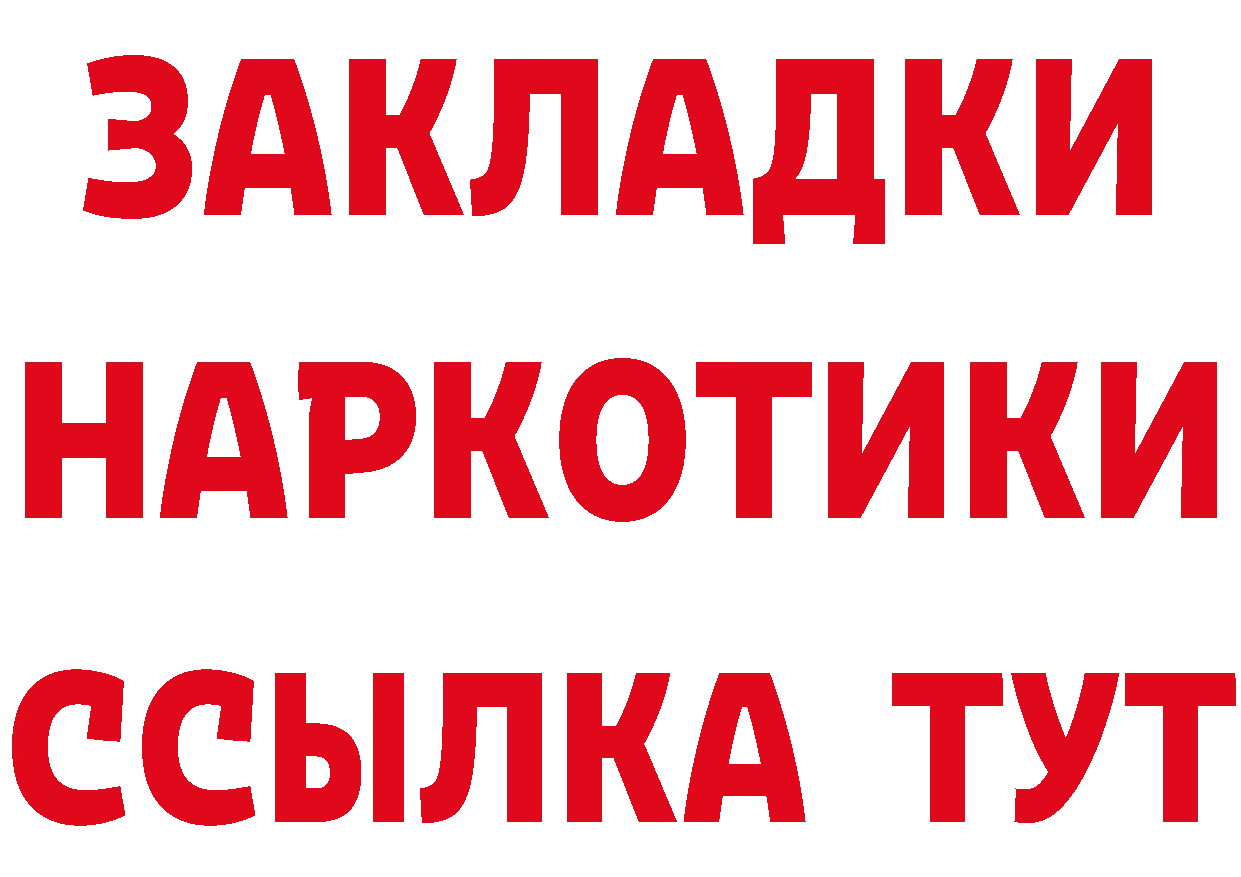 ЗАКЛАДКИ
НАРКОТИКИ
ССЫЛКА ТУТ